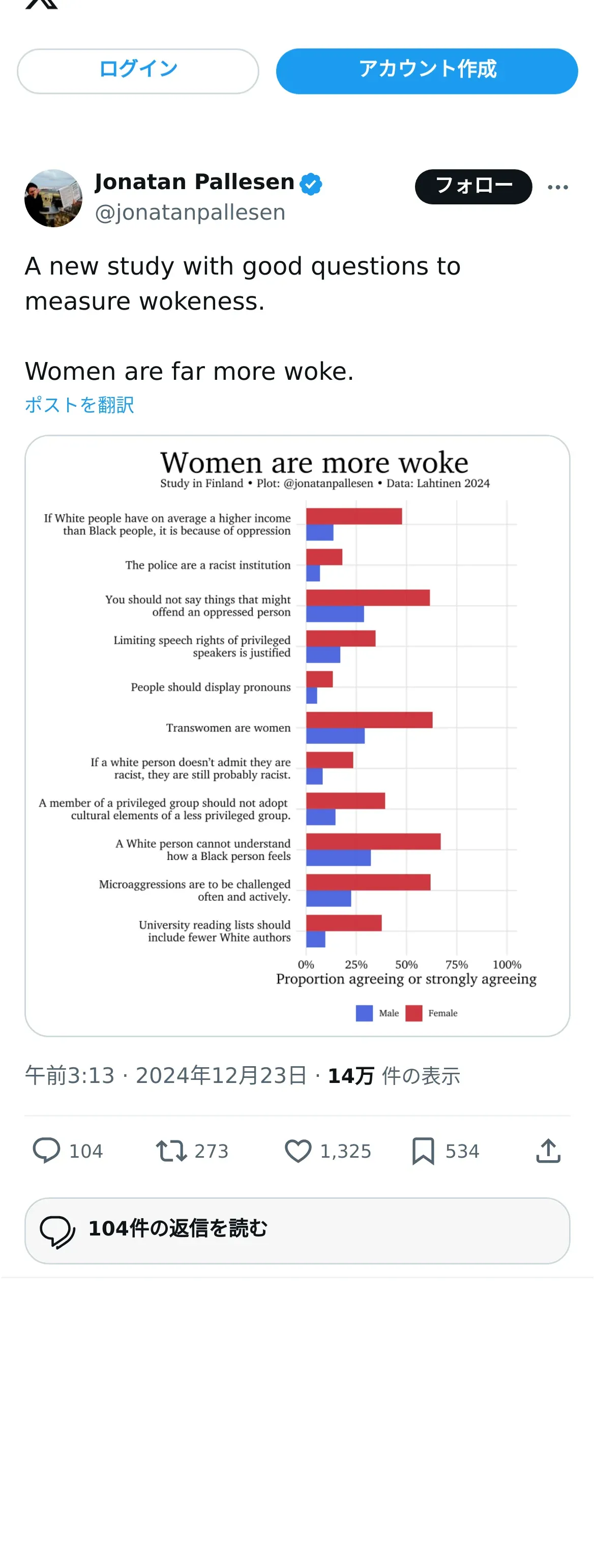 ログイン

アカウント作成

Jonatan Pallesen
@jonatanpallesen

フォロー

A new study with good questions to measure wokeness.

Women are far more woke.

ポストを翻訳

Women are more woke
Study in Finland • Plot: @jonatanpallesen • Data: Lahtinen 2024

If White people have on average a higher income than Black people, it is because of oppression

The police are a racist institution

You should not say things that might offend an oppressed person

Limiting speech rights of privileged speakers is justified

People should display pronouns

Transwomen are women

If a white person doesn't admit they are racist, they are still probably racist.

A member of a privileged group should not adopt cultural elements of a less privileged group.

A White person cannot understand how a Black person feels

Microaggressions are to be challenged often and actively.

University reading lists should include fewer White authors

0% 25% 50% 75% 100%
Proportion agreeing or strongly agreeing

Male Female

午前3:13 · 2024年12月23日 · 14万 件の表示

104 273 1,325 534

104件の返信を読む